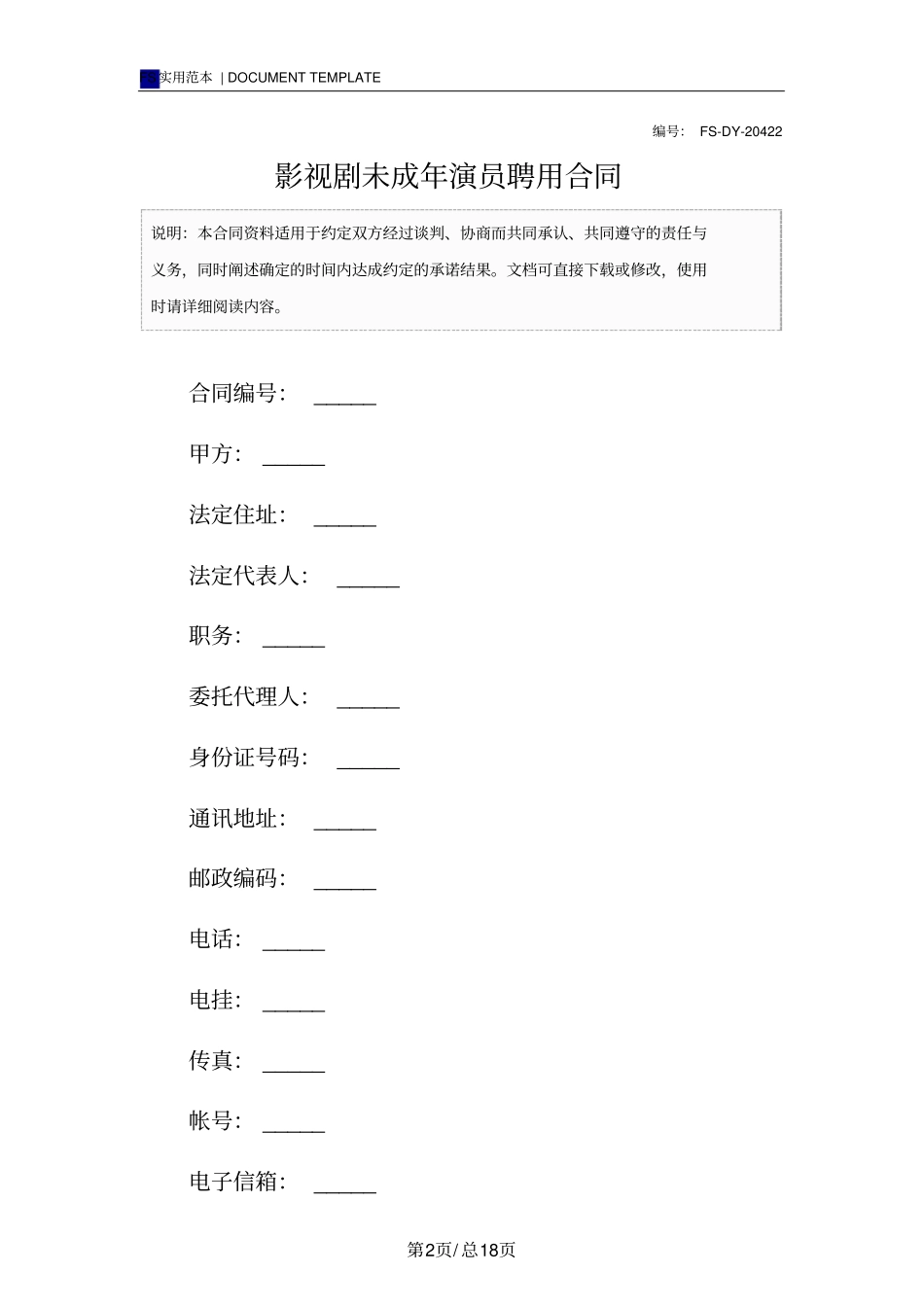 实用范本 | DOCUMENT TEMPLATE

编号： FS-DY-20422

影视剧未成年演员聘用合同

说明：本合同资料适用于约定双方经过谈判、协商而共同承认、共同遵守的责任与义务，同时阐述确定的时间内达成约定的承诺结果。文档可直接下载或修改，使用时请详细阅读内容。

合同编号： ______

甲方： ______

法定住址： ______

法定代表人： ______

职务： ______

委托代理人： ______

身份证号码： ______

通讯地址： ______

邮政编码： ______

电话： ______

电挂： ______

传真： ______

帐号： ______

电子信箱： ______

第2页/ 总18页